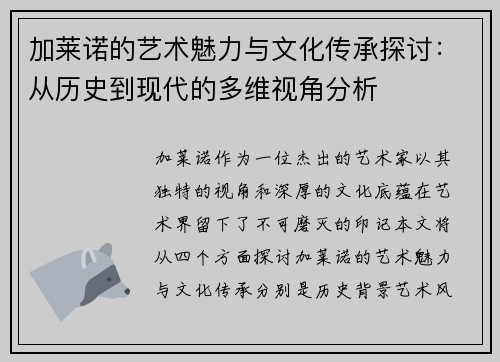 加莱诺的艺术魅力与文化传承探讨：从历史到现代的多维视角分析

加莱诺作为一位杰出的艺术家以其独特的视角和深厚的文化底蕴在艺术界留下了不可磨灭的印记本文将从四个方面探讨加莱诺的艺术魅力与文化传承分别是历史背景艺术风